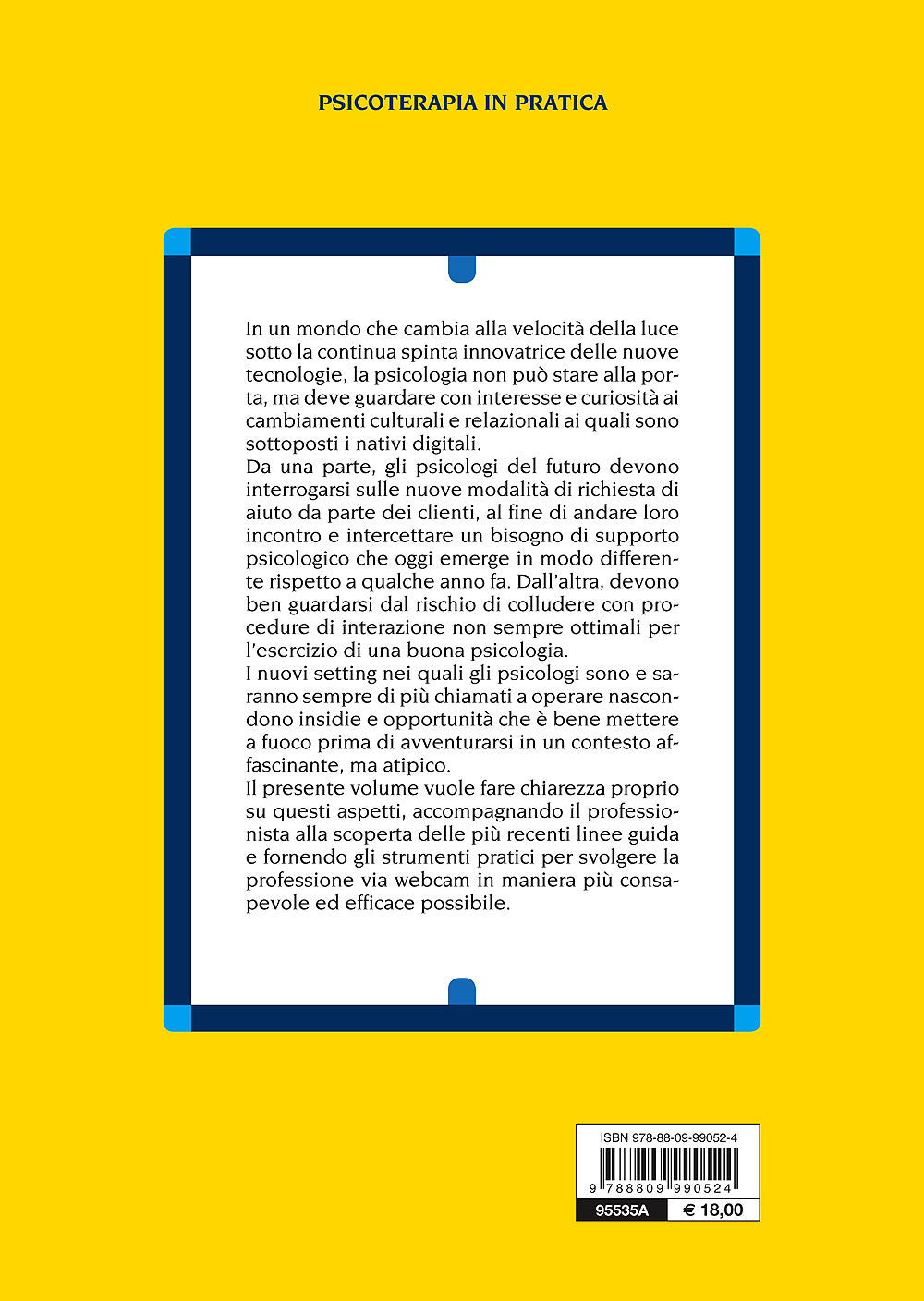 PSICOTERAPIA IN PRATICA

In un mondo che cambia alla velocità della luce sotto la continua spinta innovatrice delle nuove tecnologie, la psicologia non può stare alla porta, ma deve guardare con interesse e curiosità ai cambiamenti culturali e relazionali ai quali sono sottoposti i nativi digitali.

Da una parte, gli psicologi del futuro devono interrogarsi sulle nuove modalità di richiesta di aiuto da parte dei clienti, al fine di andare loro incontro e intercettare un bisogno di supporto psicologico che oggi emerge in modo differente rispetto a qualche anno fa. Dall'altra, devono ben guardarsi dal rischio di colludere con procedure di interazione non sempre ottimali per l'esercizio di una buona psicologia.

I nuovi setting nei quali gli psicologi sono e saranno sempre di più chiamati a operare nascondono insidie e opportunità che è bene mettere a fuoco prima di avventurarsi in un contesto affascinante, ma atipico.

Il presente volume vuole fare chiarezza proprio su questi aspetti, accompagnando il professionista alla scoperta delle più recenti linee guida e fornendo gli strumenti pratici per svolgere la professione via webcam in maniera più consapevole ed efficace possibile.

ISBN 978-88-09-99052-4
9 788809 990524
95535A
€ 18,00